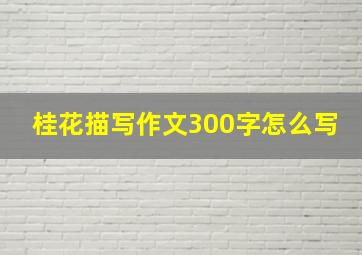 桂花描写作文300字怎么写